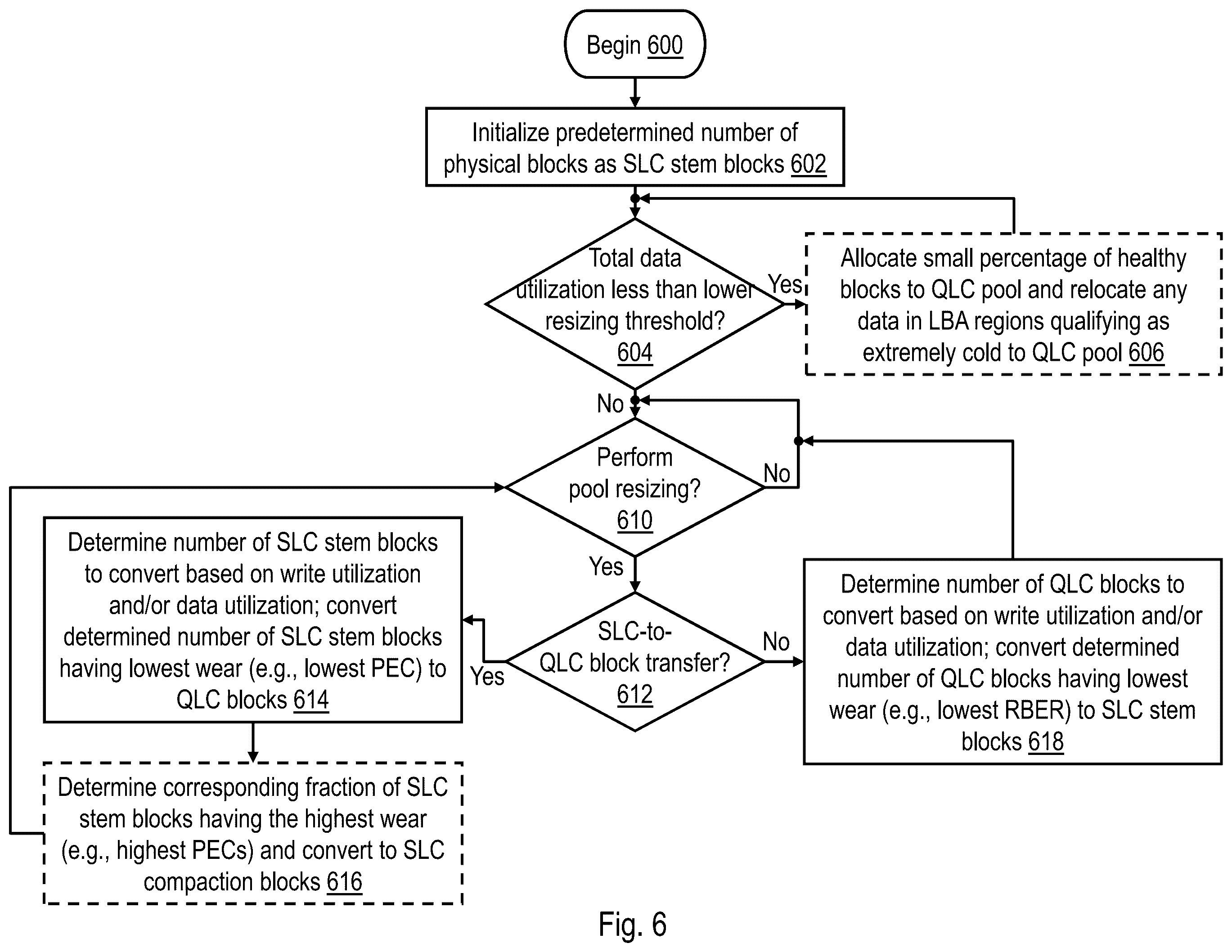 Begin 600

Initialize predetermined number of physical blocks as SLC stem blocks 602

Total data utilization less than lower resizing threshold? 604

Yes

Allocate small percentage of healthy blocks to QLC pool and relocate any data in LBA regions qualifying as extremely cold to QLC pool 606

No

Perform pool resizing? 610

No

Yes

SLC-to-QLC block transfer? 612

Yes

No

Determine number of SLC stem blocks to convert based on write utilization and/or data utilization; convert determined number of SLC stem blocks having lowest wear (e.g., lowest PEC) to QLC blocks 614

Determine number of QLC blocks to convert based on write utilization and/or data utilization; convert determined number of QLC blocks having lowest wear (e.g., lowest RBER) to SLC stem blocks 618

Determine corresponding fraction of SLC stem blocks having the highest wear (e.g., highest PECs) and convert to SLC compaction blocks 616

Fig. 6